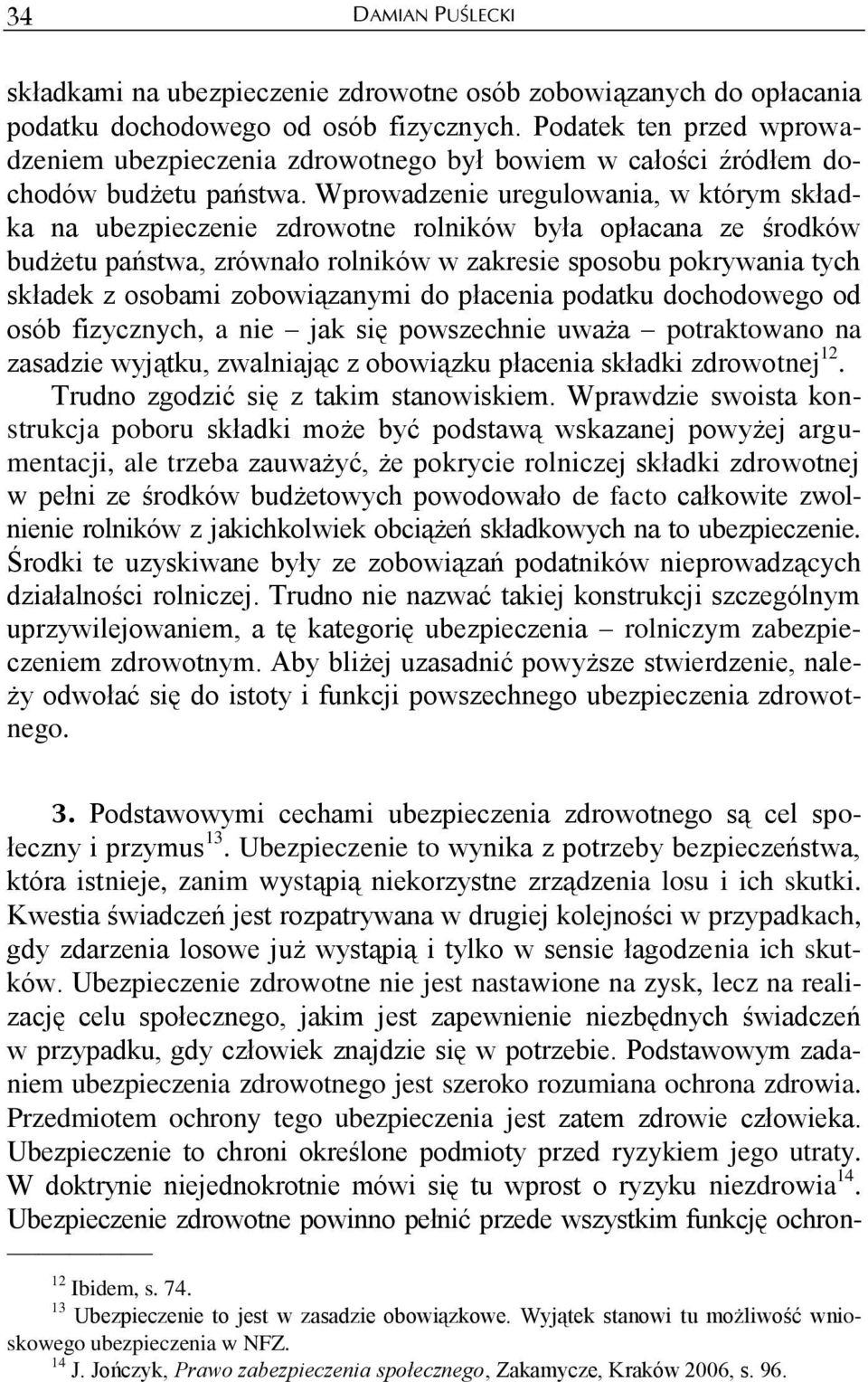 34 DAMIAN PUŚLECKI

składkami na ubezpieczenie zdrowotne osób zobowiązanych do opłacania podatku dochodowego od osób fizycznych. Podatek ten przed wprowadzeniem ubezpieczenia zdrowotnego był bowiem w całości źródłem dochodów budżetu państwa. Wprowadzenie uregulowania, w którym składka na ubezpieczenie zdrowotne rolników była opłacana ze środków budżetu państwa, zrównało rolników w zakresie sposobu pokrywania tych składek z osobami zobowiązanymi do płacenia podatku dochodowego od osób fizycznych, a nie – jak się powszechnie uważa – potraktowano na zasadzie wyjątku, zwalniając z obowiązku płacenia składki zdrowotnej$^{12}$.

Trudno zgodzić się z takim stanowiskiem. Wprawdzie swoista konstrukcja poboru składki może być podstawą wskazanej powyżej argumentacji, ale trzeba zauważyć, że pokrycie rolniczej składki zdrowotnej w pełni ze środków budżetowych powodowało de facto całkowite zwolnienie rolników z jakichkolwiek obciążeń składkowych na to ubezpieczenie. Środki te uzyskiwane były ze zobowiązań podatników nieprowadzących działalności rolniczej. Trudno nie nazwać takiej konstrukcji szczególnym uprzywilejowaniem, a tę kategorię ubezpieczenia – rolniczym zabezpieczeniem zdrowotnym. Aby bliżej uzasadnić powyższe stwierdzenie, należy odwołać się do istoty i funkcji powszechnego ubezpieczenia zdrowotnego.

3. Podstawowymi cechami ubezpieczenia zdrowotnego są cel społeczny i przymus$^{13}$. Ubezpieczenie to wynika z potrzeby bezpieczeństwa, która istnieje, zanim wystąpią niekorzystne zrządzenia losu i ich skutki. Kwestia świadczeń jest rozpatrywana w drugiej kolejności w przypadkach, gdy zdarzenia losowe już wystąpią i tylko w sensie łagodzenia ich skutków. Ubezpieczenie zdrowotne nie jest nastawione na zysk, lecz na realizację celu społecznego, jakim jest zapewnienie niezbędnych świadczeń w przypadku, gdy człowiek znajdzie się w potrzebie. Podstawowym zadaniem ubezpieczenia zdrowotnego jest szeroko rozumiana ochrona zdrowia. Przedmiotem ochrony tego ubezpieczenia jest zatem zdrowie człowieka. Ubezpieczenie to chroni określone podmioty przed ryzykiem jego utraty. W doktrynie niejednokrotnie mówi się tu wprost o ryzyku niezdrowia$^{14}$. Ubezpieczenie zdrowotne powinno pełnić przede wszystkim funkcję ochron-

$^{12}$ Ibidem, s. 74.
$^{13}$ Ubezpieczenie to jest w zasadzie obowiązkowe. Wyjątek stanowi tu możliwość wnioskowego ubezpieczenia w NFZ.
$^{14}$ J. Jończyk, Prawo zabezpieczenia społecznego, Zakamycze, Kraków 2006, s. 96.